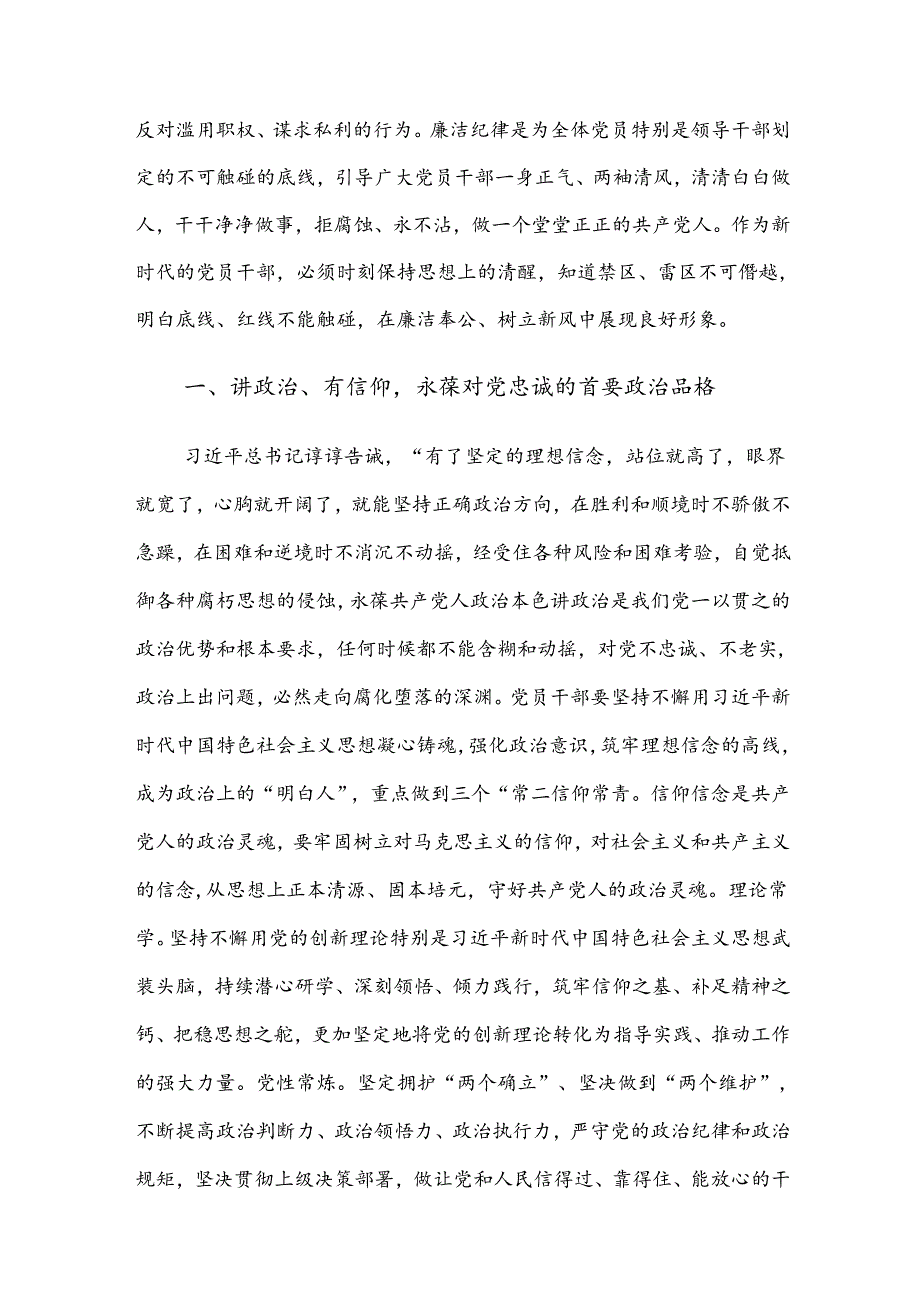 反对滥用职权、谋求私利的行为。廉洁纪律是为全体党员特别是领导干部划定的不可触碰的底线，引导广大党员干部一身正气、两袖清风，清清白白做人，干干净净做事，拒腐蚀、永不沾，做一个堂堂正正的共产党人。作为新时代的党员干部，必须时刻保持思想上的清醒，知道禁区、雷区不可僭越，明白底线、红线不能触碰，在廉洁奉公、树立新风中展现良好形象。

一、讲政治、有信仰，永葆对党忠诚的首要政治品格

习近平总书记谆谆告诫，“有了坚定的理想信念，站位就高了，眼界就宽了，心胸就开阔了，就能坚持正确政治方向，在胜利和顺境时不骄傲不急躁，在困难和逆境时不消沉不动摇，经受住各种风险和困难考验，自觉抵御各种腐朽思想的侵蚀，永葆共产党人政治本色讲政治是我们党一以贯之的政治优势和根本要求，任何时候都不能含糊和动摇，对党不忠诚、不老实，政治上出问题，必然走向腐化堕落的深渊。党员干部要坚持不懈用习近平新时代中国特色社会主义思想凝心铸魂，强化政治意识，筑牢理想信念的高线，成为政治上的“明白人”，重点做到三个“常二信仰常青。信仰信念是共产党人的政治灵魂，要牢固树立对马克思主义的信仰，对社会主义和共产主义的信念，从思想上正本清源、固本培元，守好共产党人的政治灵魂。理论常学。坚持不懈用党的创新理论特别是习近平新时代中国特色社会主义思想武装头脑，持续潜心研学、深刻领悟、倾力践行，筑牢信仰之基、补足精神之钙、把稳思想之舵，更加坚定地将党的创新理论转化为指导实践、推动工作的强大力量。党性常炼。坚定拥护“两个确立”、坚决做到“两个维护”，不断提高政治判断力、政治领悟力、政治执行力，严守党的政治纪律和政治规矩，坚决贯彻上级决策部署，做让党和人民信得过、靠得住、能放心的干